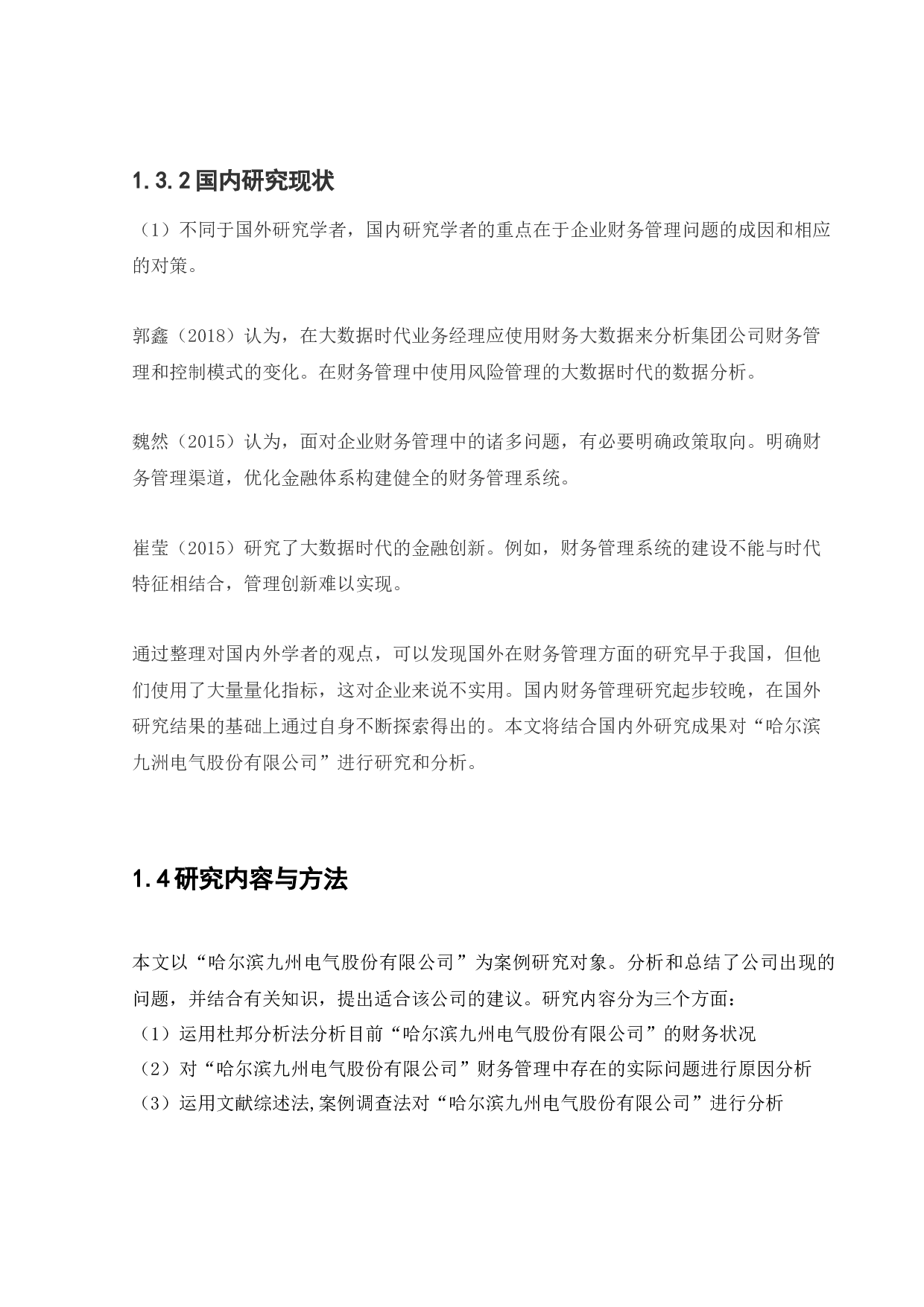 1.3.2国内研究现状

（1）不同于国外研究学者，国内研究学者的重点在于企业财务管理问题的成因和相应的对策。

郭鑫（2018）认为，在大数据时代业务经理应使用财务大数据来分析集团公司财务管理和控制模式的变化。在财务管理中使用风险管理的大数据时代的数据分析。

魏然（2015）认为，面对企业财务管理中的诸多问题，有必要明确政策取向。明确财务管理渠道，优化金融体系构建健全的财务管理系统。

崔莹（2015）研究了大数据时代的金融创新。例如，财务管理系统的建设不能与时代特征相结合，管理创新难以实现。

通过整理对国内外学者的观点，可以发现国外在财务管理方面的研究早于我国，但他们使用了大量量化指标，这对企业来说不实用。国内财务管理研究起步较晚，在国外研究结果的基础上通过自身不断探索得出的。本文将结合国内外研究成果对“哈尔滨九洲电气股份有限公司”进行研究和分析。

1.4研究内容与方法

本文以“哈尔滨九州电气股份有限公司”为案例研究对象。分析和总结了公司出现的问题，并结合有关知识，提出适合该公司的建议。研究内容分为三个方面：
（1）运用杜邦分析法分析目前“哈尔滨九州电气股份有限公司”的财务状况
（2）对“哈尔滨九州电气股份有限公司”财务管理中存在的实际问题进行原因分析
（3）运用文献综述法,案例调查法对“哈尔滨九州电气股份有限公司”进行分析